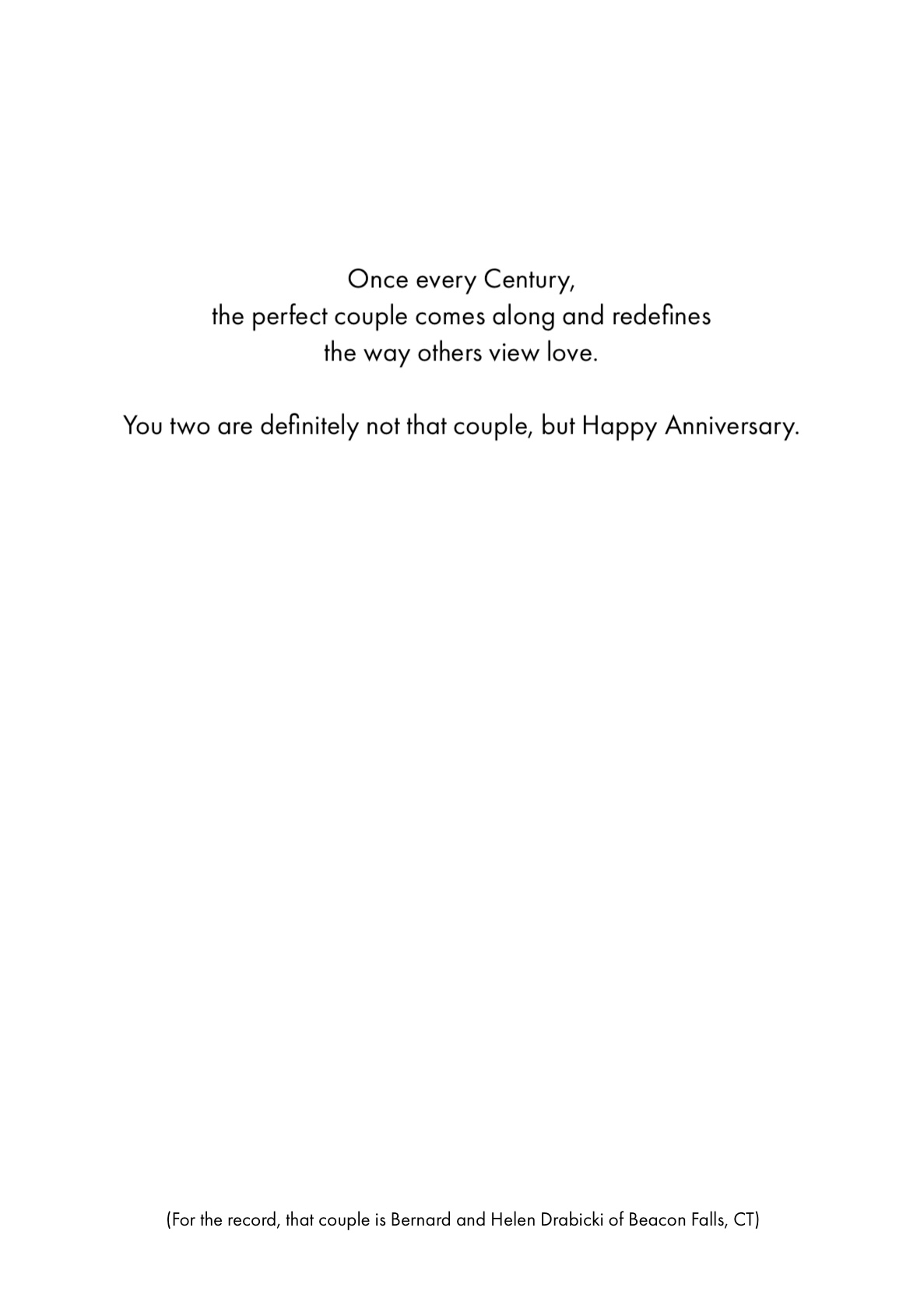 Once every Century,
the perfect couple comes along and redefines
the way others view love.

You two are definitely not that couple, but Happy Anniversary.

(For the record, that couple is Bernard and Helen Drabicki of Beacon Falls, CT)